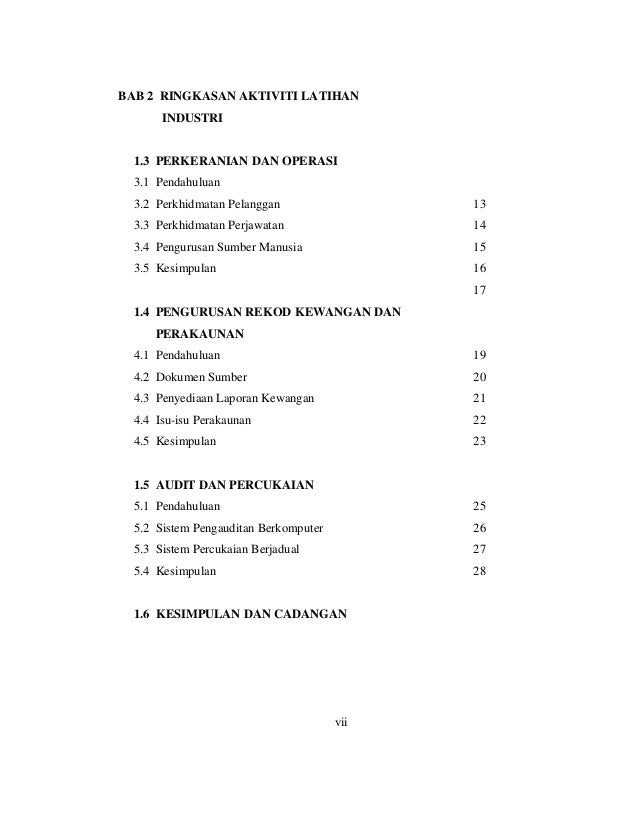 BAB 2 RINGKASAN AKTIVITI LATIHAN INDUSTRI

1.3 PERKERANIAN DAN OPERASI
3.1 Pendahuluan
3.2 Perkhidmatan Pelanggan 13
3.3 Perkhidmatan Perjawatan 14
3.4 Pengurusan Sumber Manusia 15
3.5 Kesimpulan 16
17

1.4 PENGURUSAN REKOD KEWANGAN DAN PERAKAUNAN
4.1 Pendahuluan 19
4.2 Dokumen Sumber 20
4.3 Penyediaan Laporan Kewangan 21
4.4 Isu-isu Perakaunan 22
4.5 Kesimpulan 23

1.5 AUDIT DAN PERCUKAIAN
5.1 Pendahuluan 25
5.2 Sistem Pengauditan Berkomputer 26
5.3 Sistem Percukaian Berjadual 27
5.4 Kesimpulan 28

1.6 KESIMPULAN DAN CADANGAN

vii